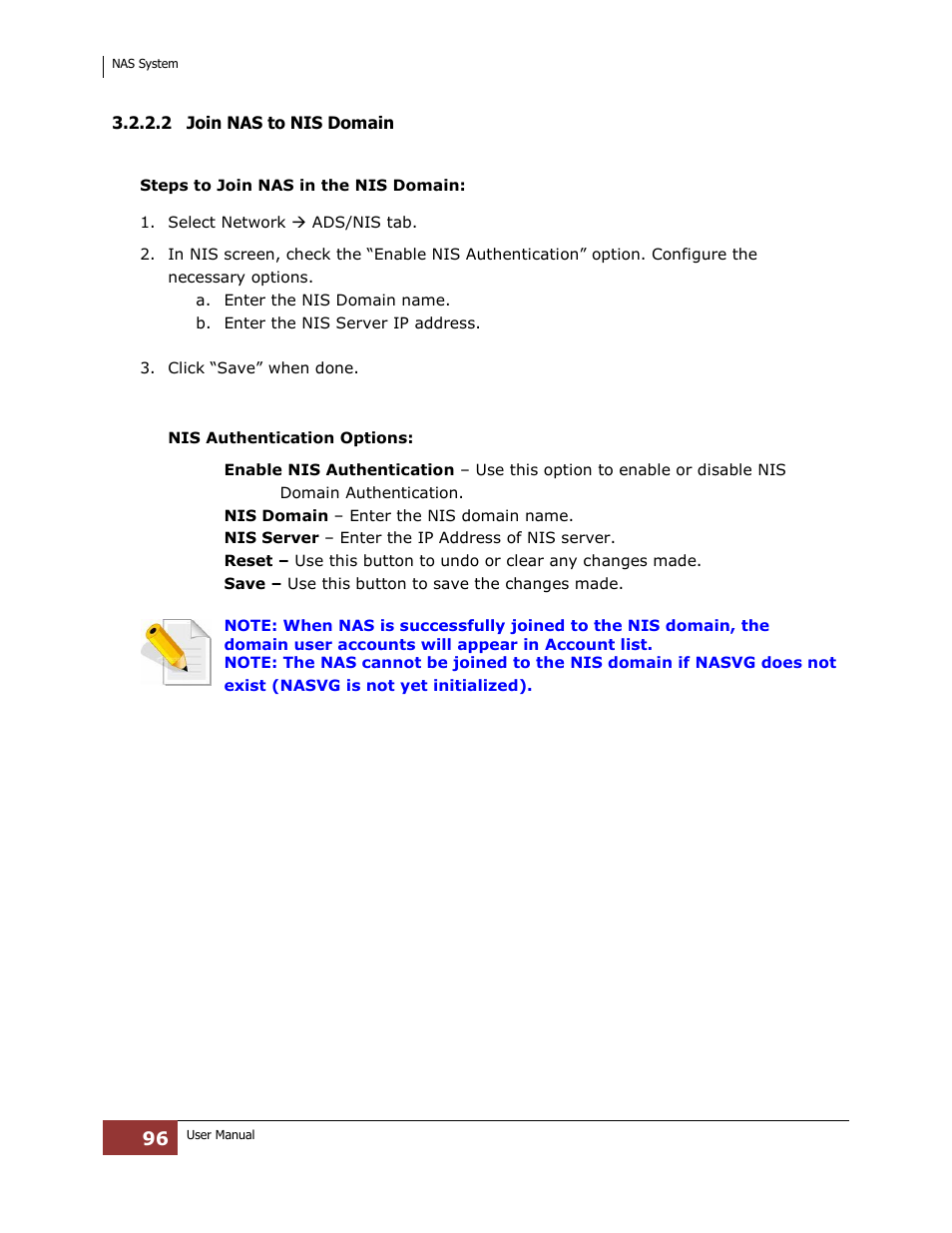 NAS System

3.2.2.2 Join NAS to NIS Domain

Steps to Join NAS in the NIS Domain:

1. Select Network → ADS/NIS tab.

2. In NIS screen, check the “Enable NIS Authentication” option. Configure the necessary options.
a. Enter the NIS Domain name.
b. Enter the NIS Server IP address.

3. Click “Save” when done.

NIS Authentication Options:

Enable NIS Authentication – Use this option to enable or disable NIS Domain Authentication.
NIS Domain – Enter the NIS domain name.
NIS Server – Enter the IP Address of NIS server.
Reset – Use this button to undo or clear any changes made.
Save – Use this button to save the changes made.

NOTE: When NAS is successfully joined to the NIS domain, the domain user accounts will appear in Account list.
NOTE: The NAS cannot be joined to the NIS domain if NASVG does not exist (NASVG is not yet initialized).

96 User Manual